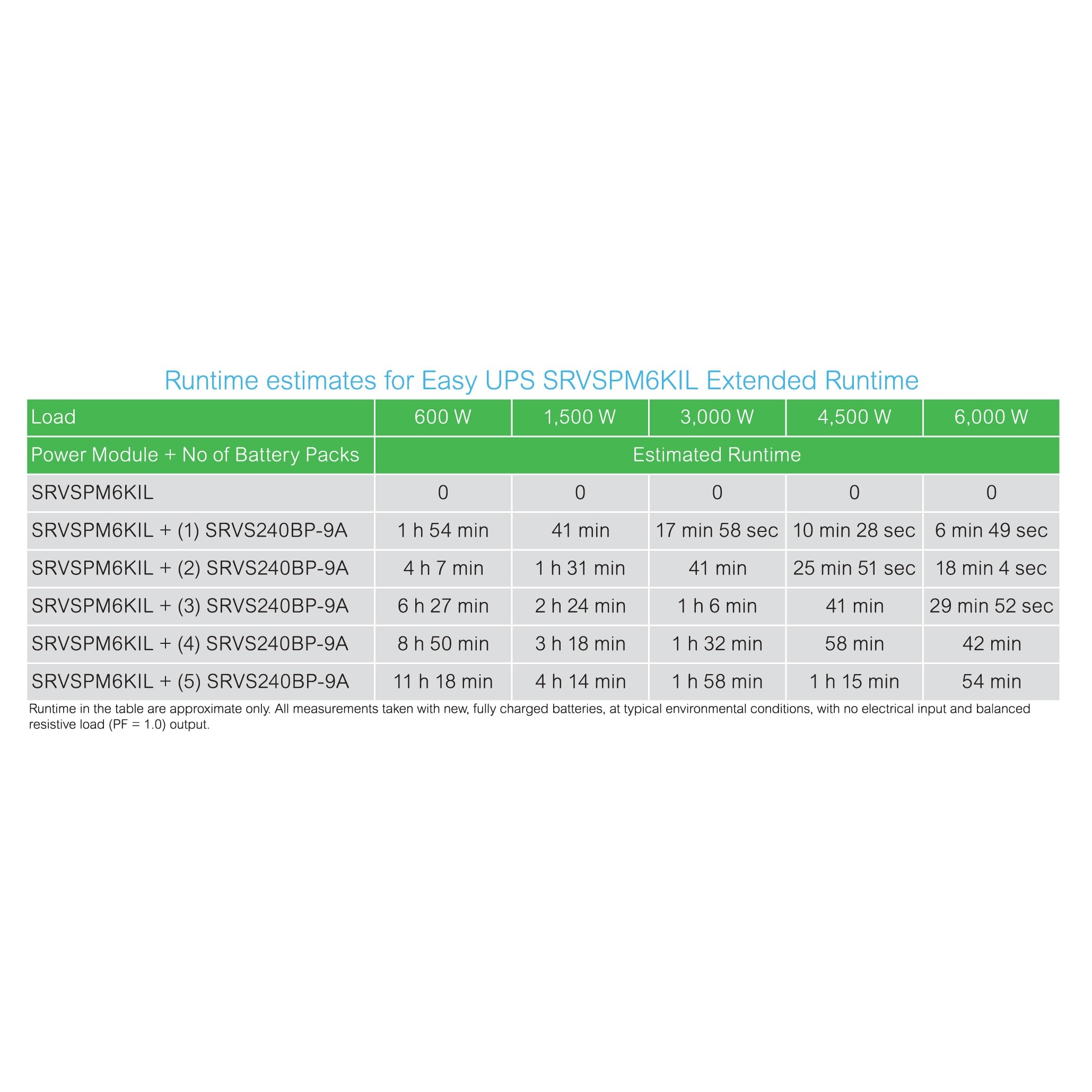 Runtime estimates for Easy UPS SRVSPM6KIL Extended Runtime

| Load | 600 W | 1,500 W | 3,000 W | 4,500 W | 6,000 W |
|---|---|---|---|---|---|
| Power Module + No of Battery Packs | Estimated Runtime | | | | |
| SRVSPM6KIL | 0 | 0 | 0 | 0 | 0 |
| SRVSPM6KIL + (1) SRVS240BP-9A | 1 h 54 min | 41 min | 17 min 58 sec | 10 min 28 sec | 6 min 49 sec |
| SRVSPM6KIL + (2) SRVS240BP-9A | 4 h 7 min | 1 h 31 min | 41 min | 25 min 51 sec | 18 min 4 sec |
| SRVSPM6KIL + (3) SRVS240BP-9A | 6 h 27 min | 2 h 24 min | 1 h 6 min | 41 min | 29 min 52 sec |
| SRVSPM6KIL + (4) SRVS240BP-9A | 8 h 50 min | 3 h 18 min | 1 h 32 min | 58 min | 42 min |
| SRVSPM6KIL + (5) SRVS240BP-9A | 11 h 18 min | 4 h 14 min | 1 h 58 min | 1 h 15 min | 54 min |

Runtime in the table are approximate only. All measurements taken with new, fully charged batteries, at typical environmental conditions, with no electrical input and balanced resistive load (PF = 1.0) output.